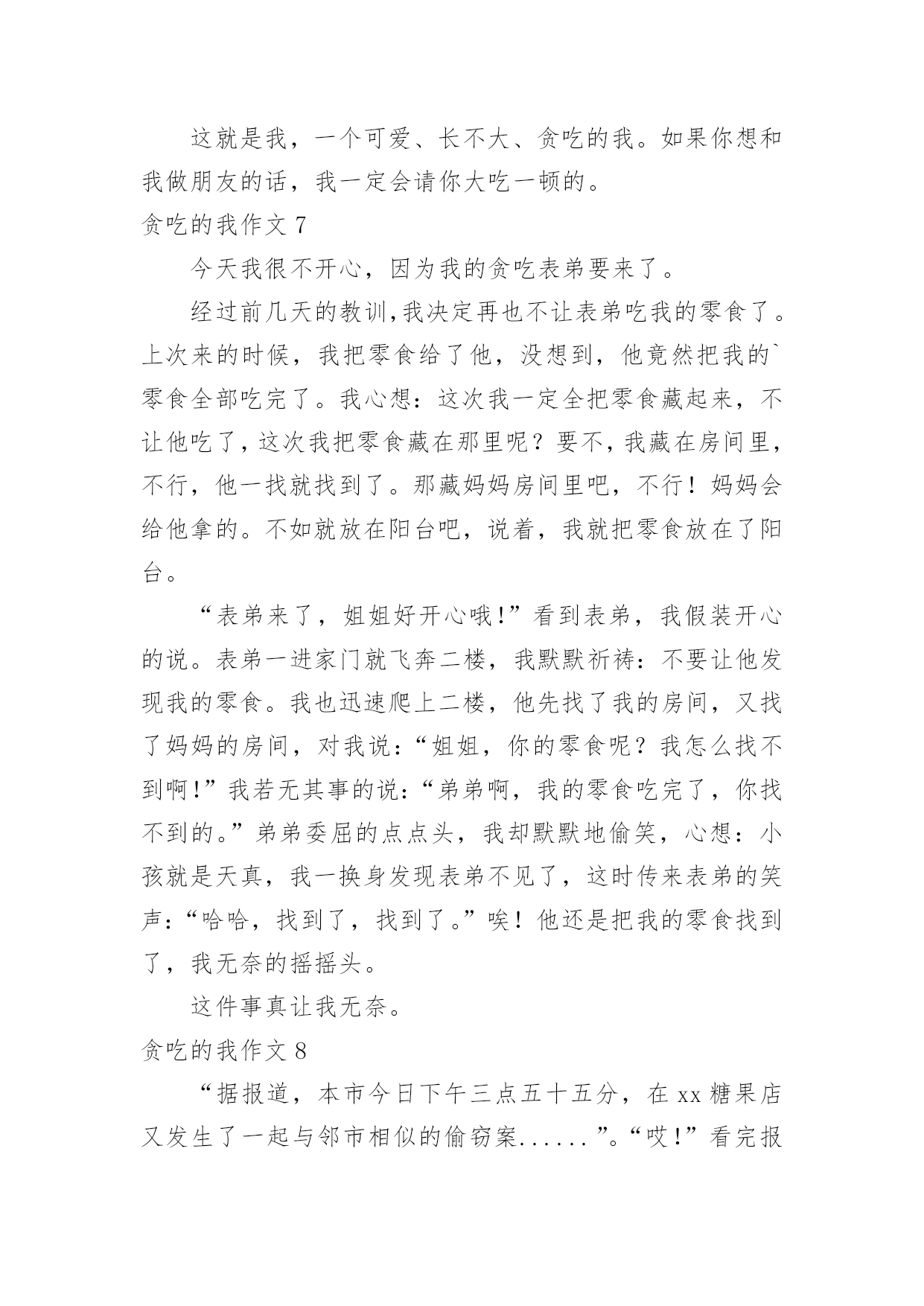 这就是我，一个可爱、长不大、贪吃的我。如果你想和我做朋友的话，我一定会请你大吃一顿的。

贪吃的我作文 7

今天我很不开心，因为我的贪吃表弟要来了。

经过前几天的教训,我决定再也不让表弟吃我的零食了。上次来的时候，我把零食给了他，没想到，他竟然把我的`零食全部吃完了。我心想：这次我一定全把零食藏起来，不让他吃了，这次我把零食藏在那里呢？要不，我藏在房间里，不行，他一找就找到了。那藏妈妈房间里吧，不行！妈妈会给他拿的。不如就放在阳台吧，说着，我就把零食放在了阳台。

“表弟来了，姐姐好开心哦!”看到表弟，我假装开心的说。表弟一进家门就飞奔二楼，我默默祈祷：不要让他发现我的零食。我也迅速爬上二楼，他先找了我的房间，又找了妈妈的房间，对我说：“姐姐，你的零食呢？我怎么找不到啊!”我若无其事的说：“弟弟啊，我的零食吃完了，你找不到的。”弟弟委屈的点点头，我却默默地偷笑，心想：小孩就是天真，我一换身发现表弟不见了，这时传来表弟的笑声：“哈哈，找到了，找到了。”唉！他还是把我的零食找到了，我无奈的摇摇头。

这件事真让我无奈。

贪吃的我作文 8

“据报道，本市今日下午三点五十五分，在 xx 糖果店又发生了一起与邻市相似的偷窃案......”。“哎!”看完报